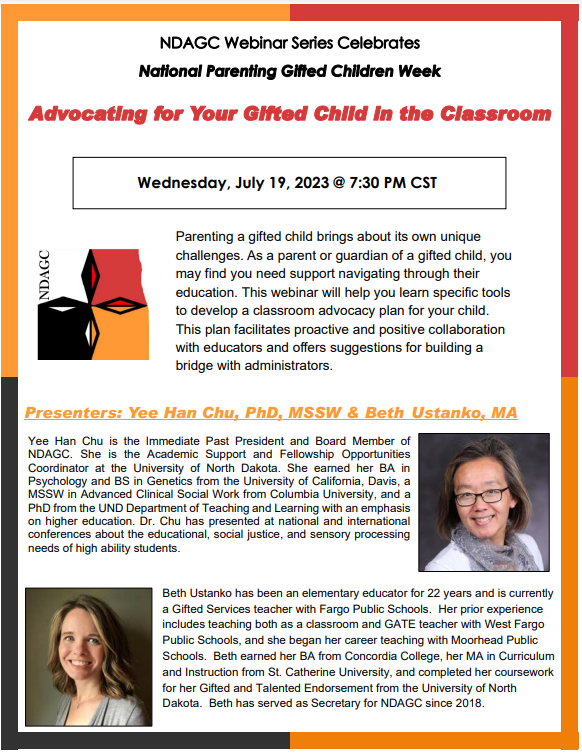 NDAGC Webinar Series Celebrates
National Parenting Gifted Children Week

Advocating for Your Gifted Child in the Classroom

Wednesday, July 19, 2023 @ 7:30 PM CST

NDAGC

Parenting a gifted child brings about its own unique challenges. As a parent or guardian of a gifted child, you may find you need support navigating through their education. This webinar will help you learn specific tools to develop a classroom advocacy plan for your child. This plan facilitates proactive and positive collaboration with educators and offers suggestions for building a bridge with administrators.

Presenters: Yee Han Chu, PhD, MSSW & Beth Ustanko, MA

Yee Han Chu is the Immediate Past President and Board Member of NDAGC. She is the Academic Support and Fellowship Opportunities Coordinator at the University of North Dakota. She earned her BA in Psychology and BS in Genetics from the University of California, Davis, a MSSW in Advanced Clinical Social Work from Columbia University, and a PhD from the UND Department of Teaching and Learning with an emphasis on higher education. Dr. Chu has presented at national and international conferences about the educational, social justice, and sensory processing needs of high ability students.

Beth Ustanko has been an elementary educator for 22 years and is currently a Gifted Services teacher with Fargo Public Schools. Her prior experience includes teaching both as a classroom and GATE teacher with West Fargo Public Schools, and she began her career teaching with Moorhead Public Schools. Beth earned her BA from Concordia College, her MA in Curriculum and Instruction from St. Catherine University, and completed her coursework for her Gifted and Talented Endorsement from the University of North Dakota. Beth has served as Secretary for NDAGC since 2018.